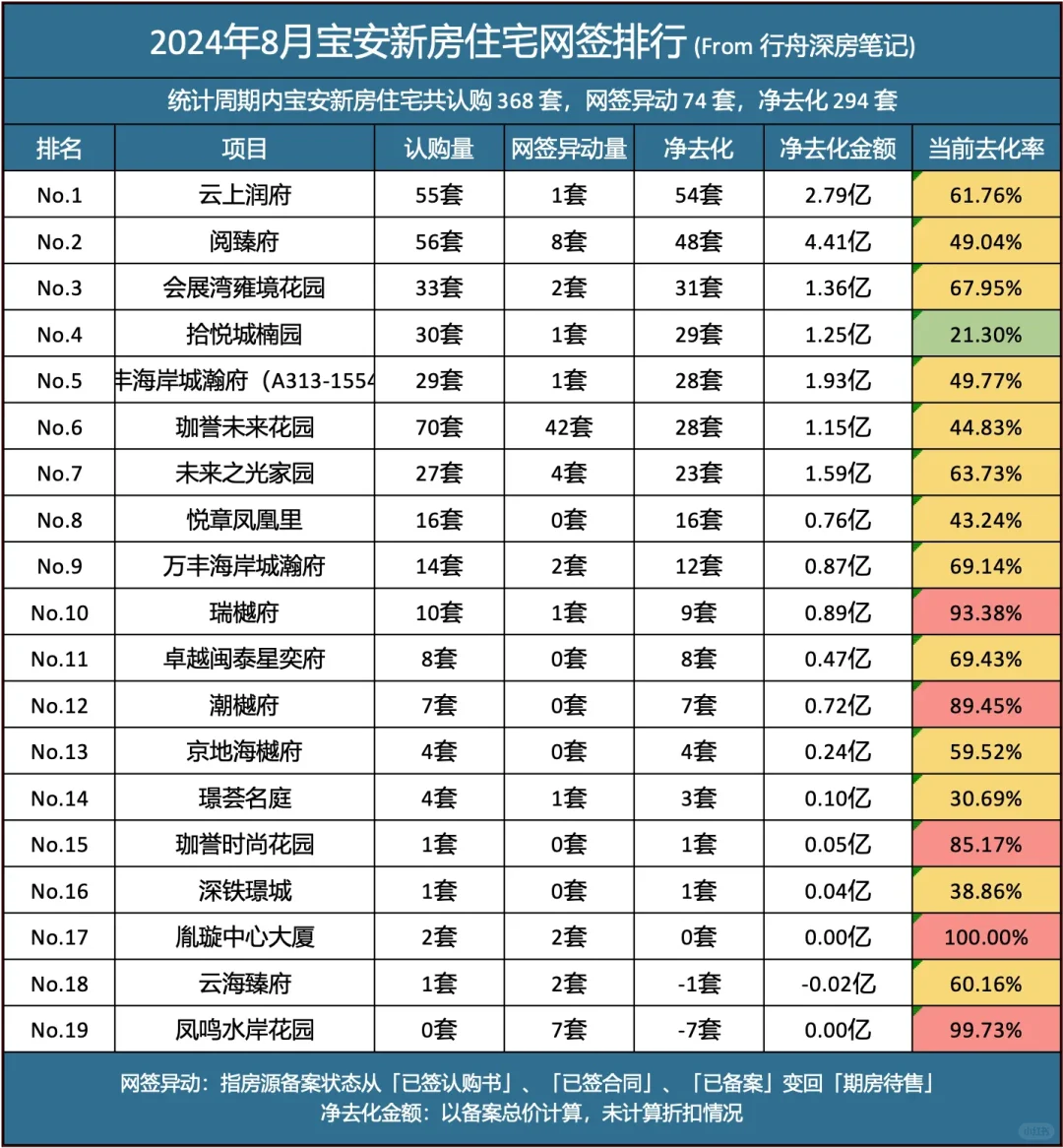 2024年8月宝安新房住宅网签排行 (From 行舟深房笔记)

统计周期内宝安新房住宅共认购 368 套，网签异动 74 套，净去化 294 套

| 排名 | 项目 | 认购量 | 网签异动量 | 净去化 | 净去化金额 | 当前去化率 |
|---|---|---|---|---|---|---|
| No.1 | 云上润府 | 55套 | 1套 | 54套 | 2.79亿 | 61.76% |
| No.2 | 阅臻府 | 56套 | 8套 | 48套 | 4.41亿 | 49.04% |
| No.3 | 会展湾雍境花园 | 33套 | 2套 | 31套 | 1.36亿 | 67.95% |
| No.4 | 拾悦城楠园 | 30套 | 1套 | 29套 | 1.25亿 | 21.30% |
| No.5 | 丰海岸城瀚府（A313-1554 | 29套 | 1套 | 28套 | 1.93亿 | 49.77% |
| No.6 | 珈誉未来花园 | 70套 | 42套 | 28套 | 1.15亿 | 44.83% |
| No.7 | 未来之光家园 | 27套 | 4套 | 23套 | 1.59亿 | 63.73% |
| No.8 | 悦章凤凰里 | 16套 | 0套 | 16套 | 0.76亿 | 43.24% |
| No.9 | 万丰海岸城瀚府 | 14套 | 2套 | 12套 | 0.87亿 | 69.14% |
| No.10 | 瑞樾府 | 10套 | 1套 | 9套 | 0.89亿 | 93.38% |
| No.11 | 卓越闽泰星奕府 | 8套 | 0套 | 8套 | 0.47亿 | 69.43% |
| No.12 | 潮樾府 | 7套 | 0套 | 7套 | 0.72亿 | 89.45% |
| No.13 | 京地海樾府 | 4套 | 0套 | 4套 | 0.24亿 | 59.52% |
| No.14 | 璟荟名庭 | 4套 | 1套 | 3套 | 0.10亿 | 30.69% |
| No.15 | 珈誉时尚花园 | 1套 | 0套 | 1套 | 0.05亿 | 85.17% |
| No.16 | 深铁璟城 | 1套 | 0套 | 1套 | 0.04亿 | 38.86% |
| No.17 | 胤璇中心大厦 | 2套 | 2套 | 0套 | 0.00亿 | 100.00% |
| No.18 | 云海臻府 | 1套 | 2套 | -1套 | -0.02亿 | 60.16% |
| No.19 | 凤鸣水岸花园 | 0套 | 7套 | -7套 | 0.00亿 | 99.73% |

网签异动：指房源备案状态从「已签认购书」、「已签合同」、「已备案」变回「期房待售」
净去化金额：以备案总价计算，未计算折扣情况